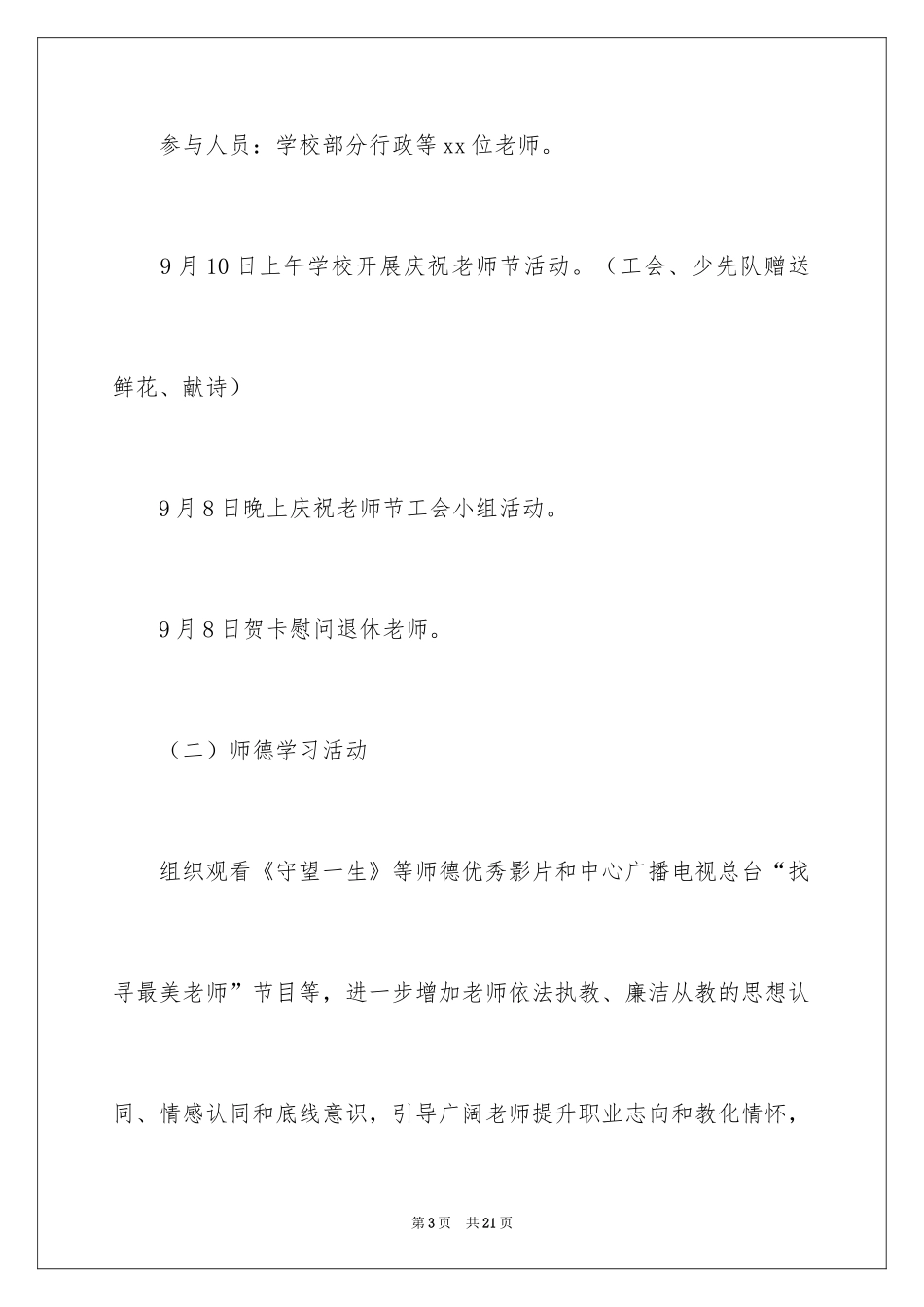 参与人员：学校部分行政等xx位老师。

9月10日上午学校开展庆祝老师节活动。（工会、少先队赠送鲜花、献诗）

9月8日晚上庆祝老师节工会小组活动。

9月8日贺卡慰问退休老师。

（二）师德学习活动

组织观看《守望一生》等师德优秀影片和中心广播电视总台“找寻最美老师”节目等，进一步增加老师依法执教、廉洁从教的思想认同、情感认同和底线意识，引导广阔老师提升职业志向和教化情怀，

第3页 共21页